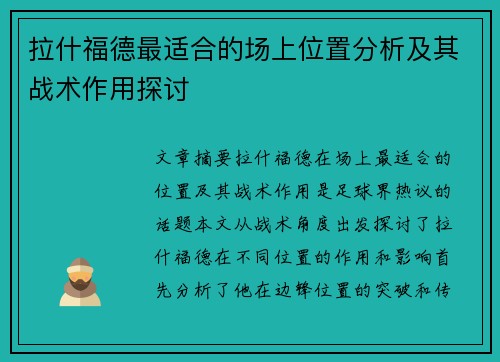 拉什福德最适合的场上位置分析及其战术作用探讨

文章摘要拉什福德在场上最适合的位置及其战术作用是足球界热议的话题本文从战术角度出发探讨了拉什福德在不同位置的作用和影响首先分析了他在边锋位置的突破和传